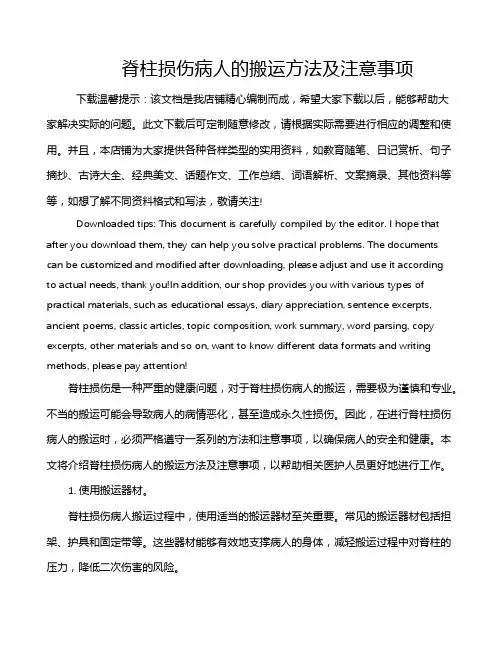 脊柱损伤病人的搬运方法及注意事项

下载温馨提示：该文档是我店铺精心编制而成，希望大家下载以后，能够帮助大家解决实际的问题。此文下载后可定制随意修改，请根据实际需要进行相应的调整和使用。并且，本店铺为大家提供各种各样类型的实用资料，如教育随笔、日记赏析、句子摘抄、古诗大全、经典美文、话题作文、工作总结、词语解析、文案摘录、其他资料等等，如想了解不同资料格式和写法，敬请关注!

Downloaded tips: This document is carefully compiled by the editor. I hope that after you download them, they can help you solve practical problems. The documents can be customized and modified after downloading, please adjust and use it according to actual needs, thank you!In addition, our shop provides you with various types of practical materials, such as educational essays, diary appreciation, sentence excerpts, ancient poems, classic articles, topic composition, work summary, word parsing, copy excerpts, other materials and so on, want to know different data formats and writing methods, please pay attention!

脊柱损伤是一种严重的健康问题，对于脊柱损伤病人的搬运，需要极为谨慎和专业。不当的搬运可能会导致病人的病情恶化，甚至造成永久性损伤。因此，在进行脊柱损伤病人的搬运时，必须严格遵守一系列的方法和注意事项，以确保病人的安全和健康。本文将介绍脊柱损伤病人的搬运方法及注意事项，以帮助相关医护人员更好地进行工作。

1. 使用搬运器材。

脊柱损伤病人搬运过程中，使用适当的搬运器材至关重要。常见的搬运器材包括担架、护具和固定带等。这些器材能够有效地支撑病人的身体，减轻搬运过程中对脊柱的压力，降低二次伤害的风险。